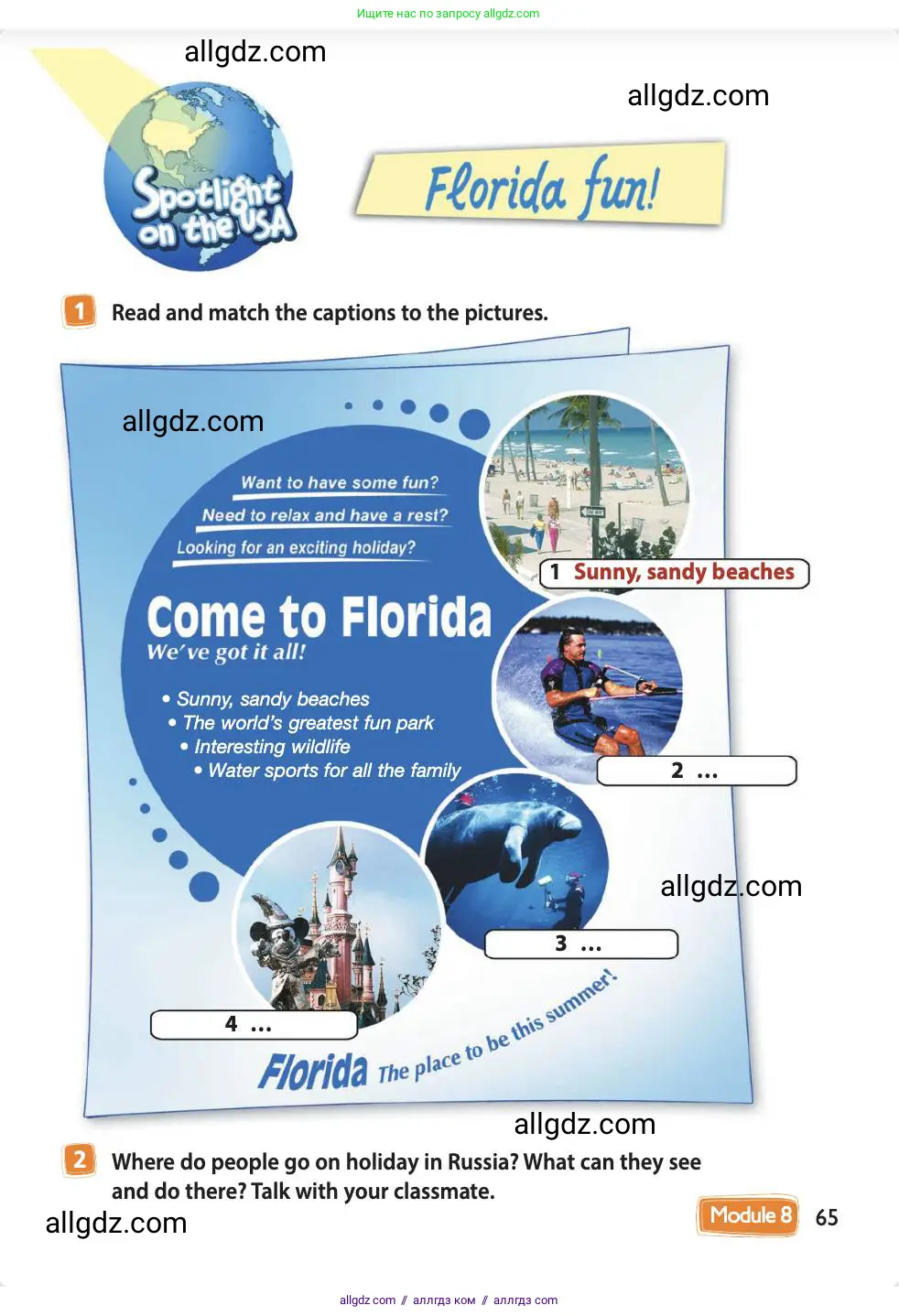 Ищите нас по запросу allgdz.com

Spotlight on the USA

Florida fun!

1 Read and match the captions to the pictures.

Want to have some fun?

Need to relax and have a rest?

Looking for an exciting holiday?

Come to Florida

We've got it all!

• Sunny, sandy beaches
• The world's greatest fun park
• Interesting wildlife
• Water sports for all the family

1 Sunny, sandy beaches

2 ...

3 ...

4 ...

Florida The place to be this summer!

2 Where do people go on holiday in Russia? What can they see and do there? Talk with your classmate.

Module 8 65

allgdz.com // аллгдз ком // аллгдз com

allgdz.com